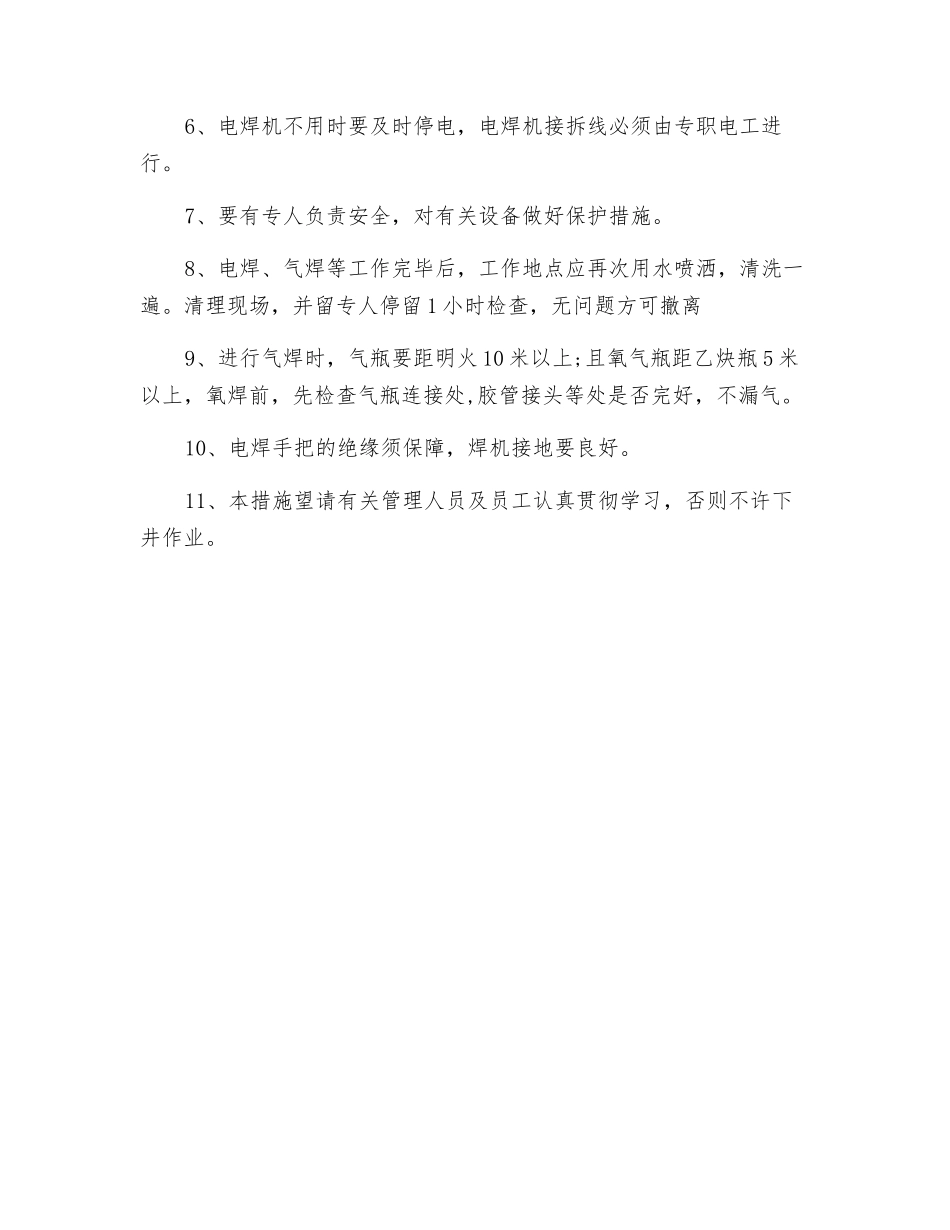 6、电焊机不用时要及时停电，电焊机接拆线必须由专职电工进行。

7、要有专人负责安全，对有关设备做好保护措施。

8、电焊、气焊等工作完毕后，工作地点应再次用水喷洒，清洗一遍。清理现场，并留专人停留1小时检查，无问题方可撤离

9、进行气焊时，气瓶要距明火10米以上;且氧气瓶距乙炔瓶5米以上，氧焊前，先检查气瓶连接处,胶管接头等处是否完好，不漏气。

10、电焊手把的绝缘须保障，焊机接地要良好。

11、本措施望请有关管理人员及员工认真贯彻学习，否则不许下井作业。